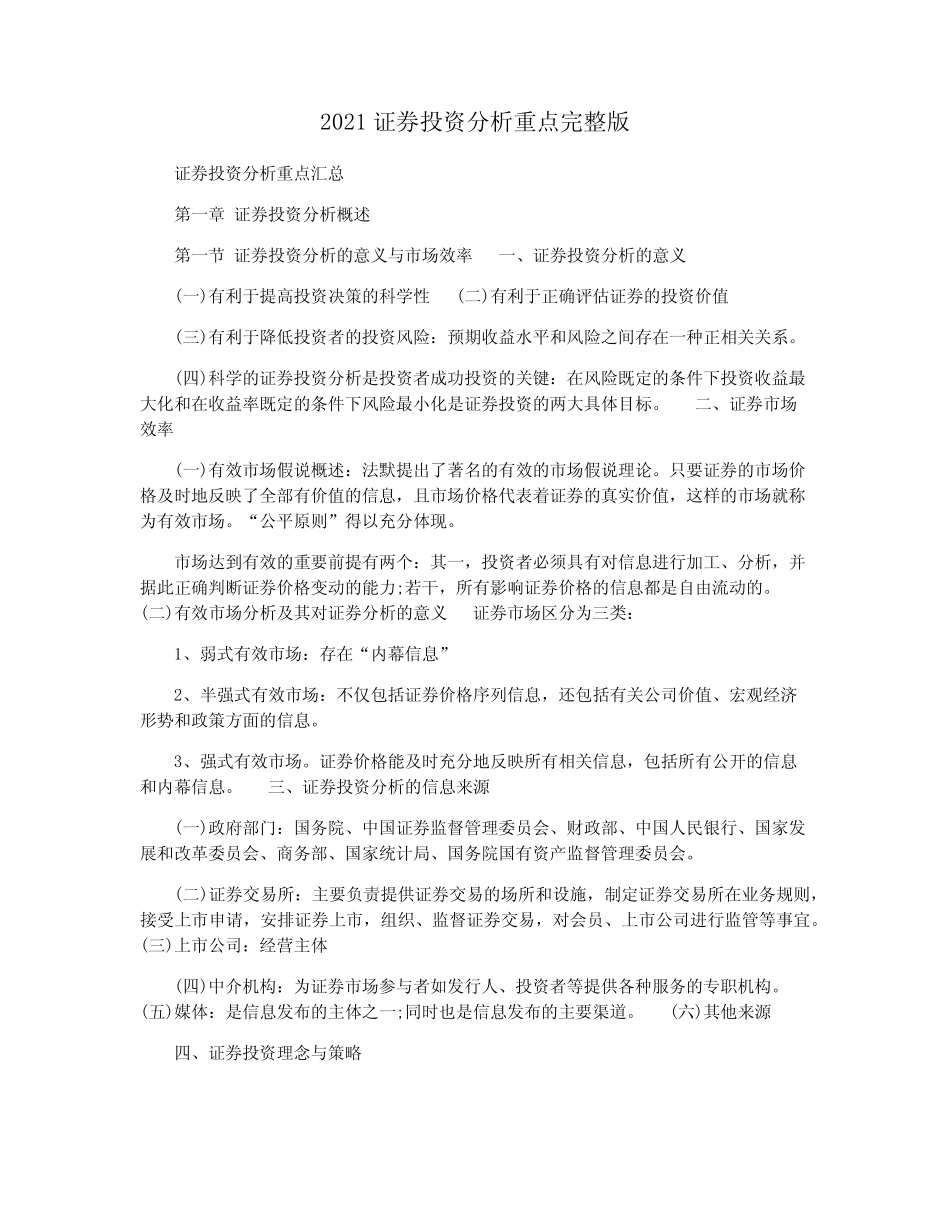 2021 证券投资分析重点完整版

证券投资分析重点汇总

第一章 证券投资分析概述

第一节 证券投资分析的意义与市场效率 一、证券投资分析的意义

(一)有利于提高投资决策的科学性 (二)有利于正确评估证券的投资价值

(三)有利于降低投资者的投资风险：预期收益水平和风险之间存在一种正相关关系。

(四)科学的证券投资分析是投资者成功投资的关键：在风险既定的条件下投资收益最大化和在收益率既定的条件下风险最小化是证券投资的两大具体目标。 二、证券市场效率

(一)有效市场假说概述：法默提出了著名的有效的市场假说理论。只要证券的市场价格及时地反映了全部有价值的信息，且市场价格代表着证券的真实价值，这样的市场就称为有效市场。“公平原则”得以充分体现。

市场达到有效的重要前提有两个：其一，投资者必须具有对信息进行加工、分析，并据此正确判断证券价格变动的能力;若干，所有影响证券价格的信息都是自由流动的。 (二)有效市场分析及其对证券分析的意义 证券市场区分为三类：

1、弱式有效市场：存在“内幕信息”

2、半强式有效市场：不仅包括证券价格序列信息，还包括有关公司价值、宏观经济形势和政策方面的信息。

3、强式有效市场。证券价格能及时充分地反映所有相关信息，包括所有公开的信息和内幕信息。 三、证券投资分析的信息来源

(一)政府部门：国务院、中国证券监督管理委员会、财政部、中国人民银行、国家发展和改革委员会、商务部、国家统计局、国务院国有资产监督管理委员会。

(二)证券交易所：主要负责提供证券交易的场所和设施，制定证券交易所在业务规则，接受上市申请，安排证券上市，组织、监督证券交易，对会员、上市公司进行监管等事宜。 (三)上市公司：经营主体

(四)中介机构：为证券市场参与者如发行人、投资者等提供各种服务的专职机构。 (五)媒体：是信息发布的主体之一;同时也是信息发布的主要渠道。 (六)其他来源

四、证券投资理念与策略